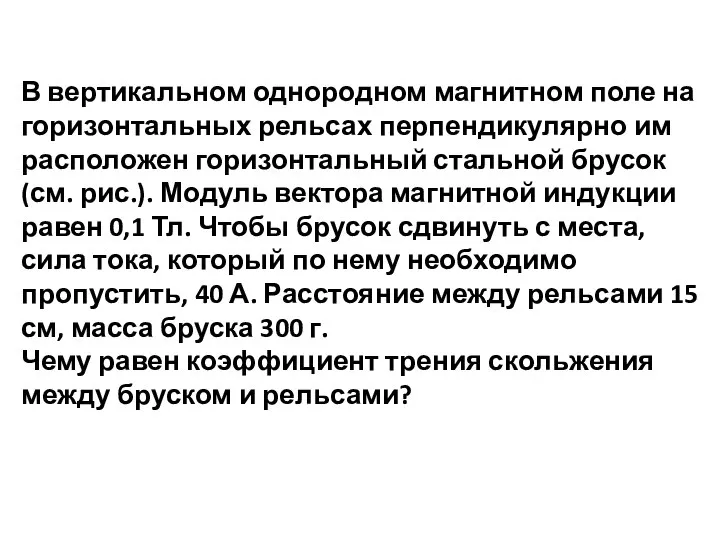 В вертикальном однородном магнитном поле на горизонтальных рельсах перпендикулярно им расположен горизонтальный стальной брусок (см. рис.). Модуль вектора магнитной индукции равен 0,1 Тл. Чтобы брусок сдвинуть с места, сила тока, который по нему необходимо пропустить, 40 А. Расстояние между рельсами 15 см, масса бруска 300 г.
Чему равен коэффициент трения скольжения между бруском и рельсами?